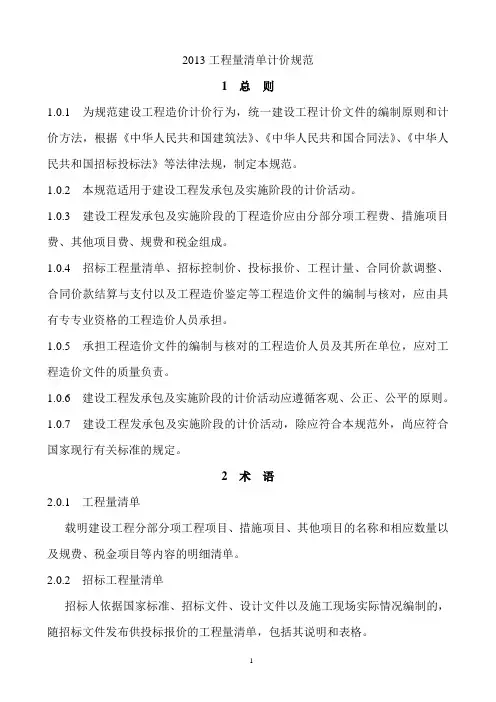 2013 工程量清单计价规范

1 总 则

1.0.1 为规范建设工程造价计价行为，统一建设工程计价文件的编制原则和计价方法，根据《中华人民共和国建筑法》、《中华人民共和国合同法》、《中华人民共和国招标投标法》等法律法规，制定本规范。

1.0.2 本规范适用于建设工程发承包及实施阶段的计价活动。

1.0.3 建设工程发承包及实施阶段的丁程造价应由分部分项工程费、措施项目费、其他项目费、规费和税金组成。

1.0.4 招标工程量清单、招标控制价、投标报价、工程计量、合同价款调整、合同价款结算与支付以及工程造价鉴定等工程造价文件的编制与核对，应由具有专专业资格的工程造价人员承担。

1.0.5 承担工程造价文件的编制与核对的工程造价人员及其所在单位，应对工程造价文件的质量负责。

1.0.6 建设工程发承包及实施阶段的计价活动应遵循客观、公正、公平的原则。

1.0.7 建设工程发承包及实施阶段的计价活动，除应符合本规范外，尚应符合国家现行有关标准的规定。

2 术 语

2.0.1 工程量清单

载明建设工程分部分项工程项目、措施项目、其他项目的名称和相应数量以及规费、税金项目等内容的明细清单。

2.0.2 招标工程量清单

招标人依据国家标准、招标文件、设计文件以及施工现场实际情况编制的，随招标文件发布供投标报价的工程量清单，包括其说明和表格。

1